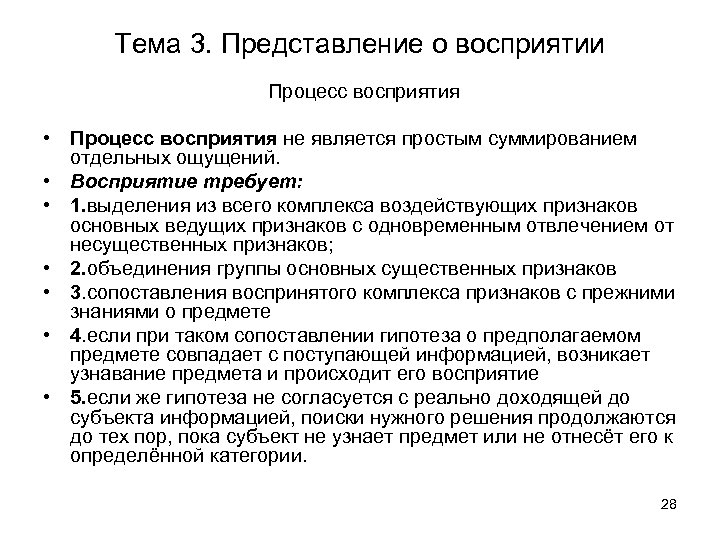 Тема 3. Представление о восприятии

Процесс восприятия

• Процесс восприятия не является простым суммированием отдельных ощущений.
• Восприятие требует:
• 1.выделения из всего комплекса воздействующих признаков основных ведущих признаков с одновременным отвлечением от несущественных признаков;
• 2.объединения группы основных существенных признаков
• 3.сопоставления воспринятого комплекса признаков с прежними знаниями о предмете
• 4.если при таком сопоставлении гипотеза о предполагаемом предмете совпадает с поступающей информацией, возникает узнавание предмета и происходит его восприятие
• 5.если же гипотеза не согласуется с реально доходящей до субъекта информацией, поиски нужного решения продолжаются до тех пор, пока субъект не узнает предмет или не отнесёт его к определённой категории.

28